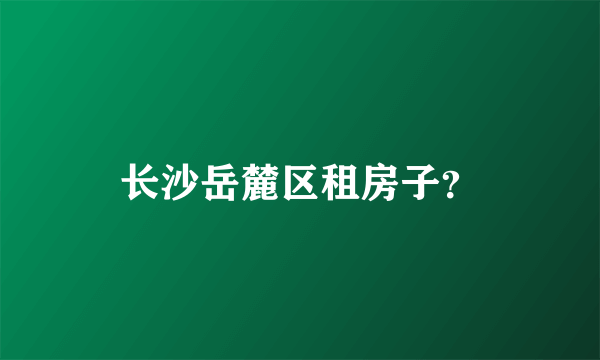 长沙岳麓区租房子?